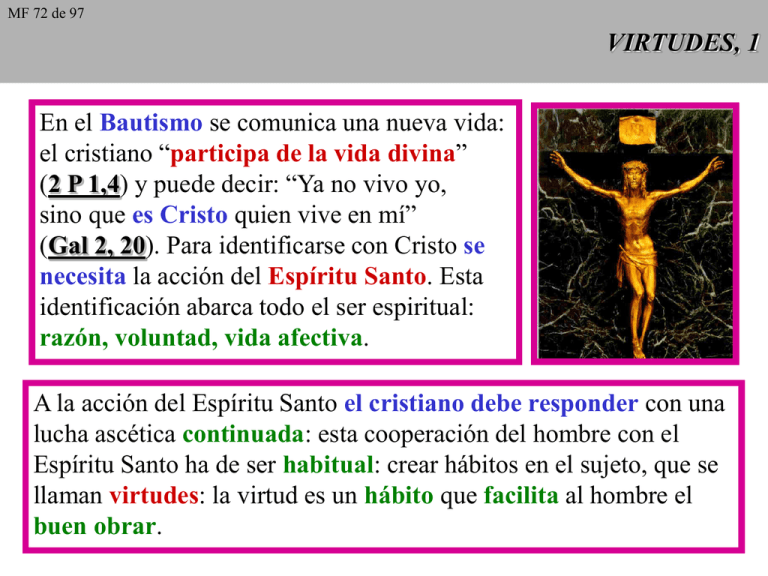 MF 72 de 97

VIRTUDES, 1

En el Bautismo se comunica una nueva vida: el cristiano “participa de la vida divina” (2 P 1,4) y puede decir: “Ya no vivo yo, sino que es Cristo quien vive en mí” (Gal 2, 20). Para identificarse con Cristo se necesita la acción del Espíritu Santo. Esta identificación abarca todo el ser espiritual: razón, voluntad, vida afectiva.

A la acción del Espíritu Santo el cristiano debe responder con una lucha ascética continuada: esta cooperación del hombre con el Espíritu Santo ha de ser habitual: crear hábitos en el sujeto, que se llaman virtudes: la virtud es un hábito que facilita al hombre el buen obrar.